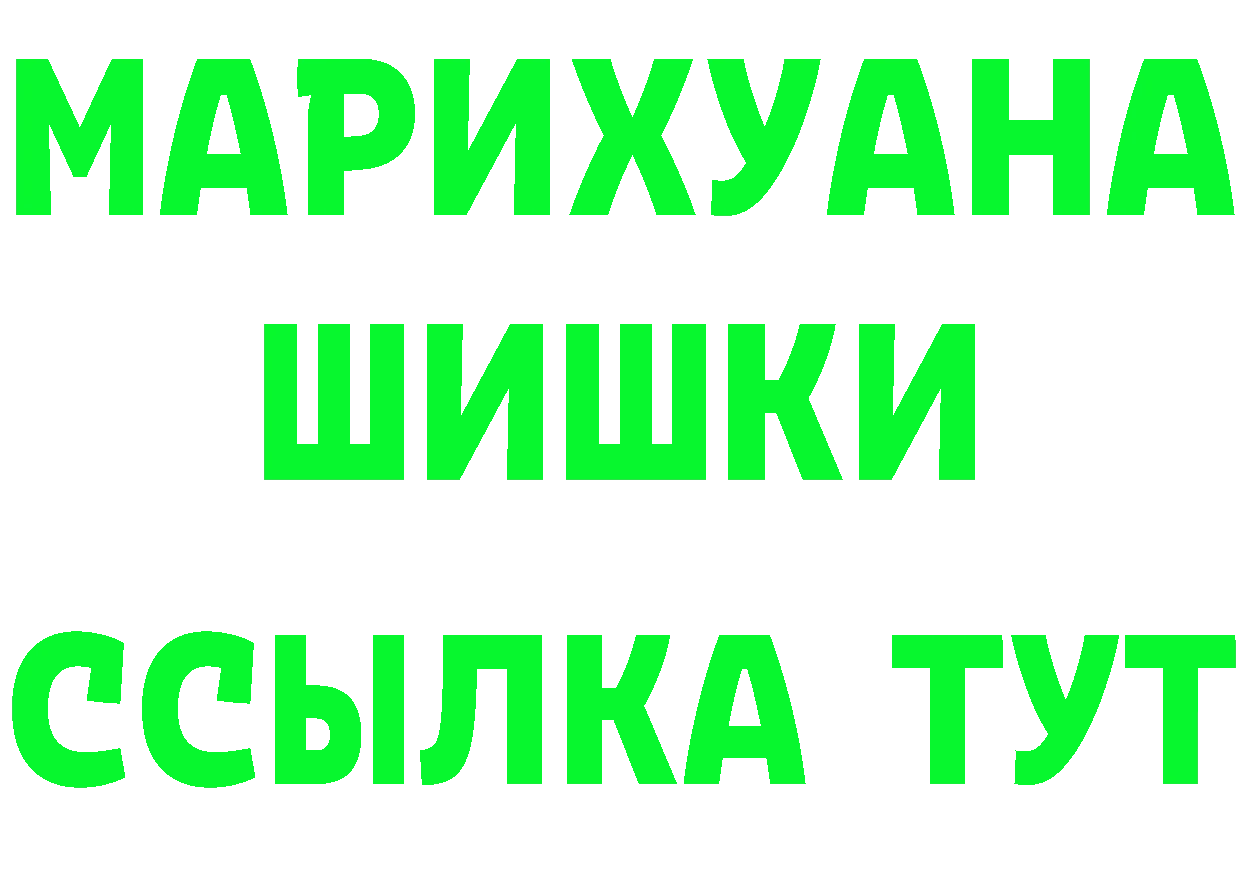 МАРИХУАНА
ШИШКИ
ССЫЛКА ТУТ